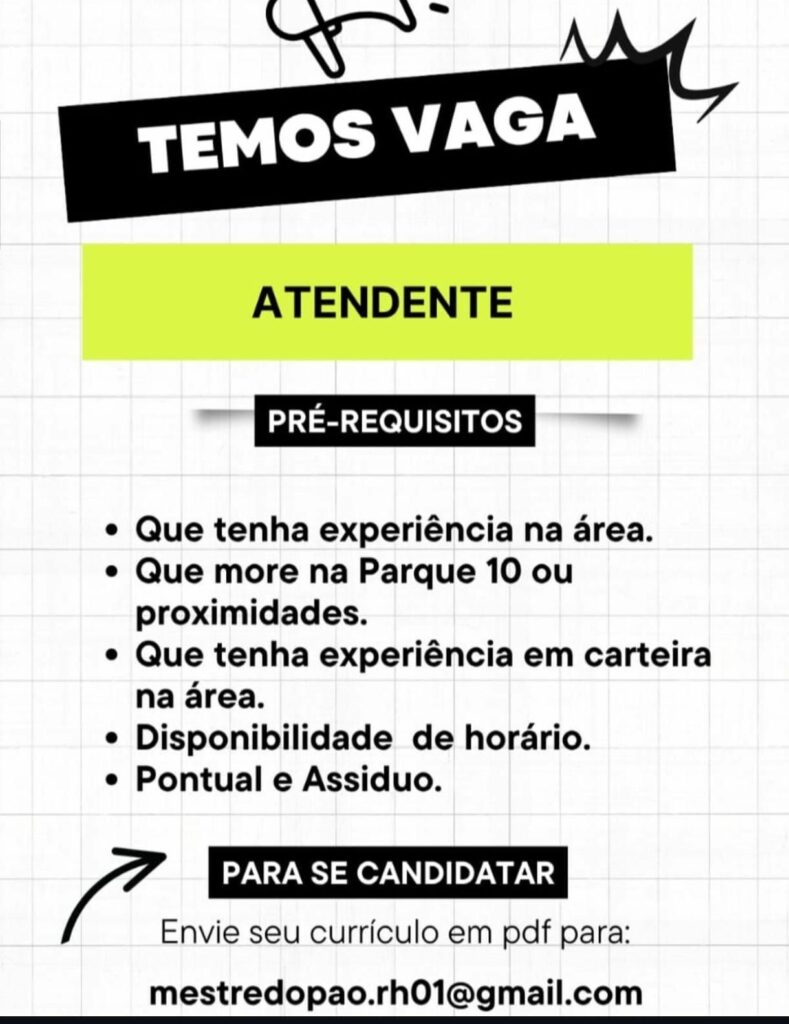 TEMOS VAGA

ATENDENTE

PRÉ-REQUISITOS

• Que tenha experiência na área.
• Que more na Parque 10 ou proximidades.
• Que tenha experiência em carteira na área.
• Disponibilidade de horário.
• Pontual e Assiduo.

PARA SE CANDIDATAR

Envie seu currículo em pdf para:

mestredopao.rh01@gmail.com